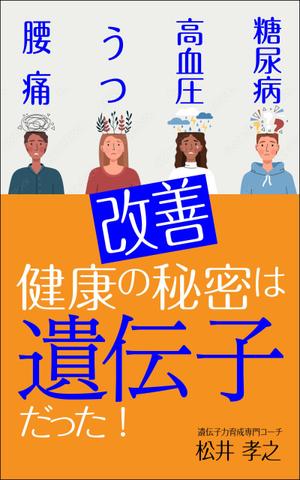 糖尿病

高血圧

うつ

腰痛

改善

健康の秘密は

遺伝子

だった！

遺伝子力育成専門コーチ

松井 孝之